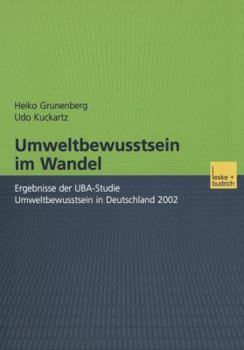 Heiko Grunenberg
Udo Kuckartz

Umweltbewusstsein im Wandel

leske + budrich

Ergebnisse der UBA-Studie
Umweltbewusstsein in Deutschland 2002